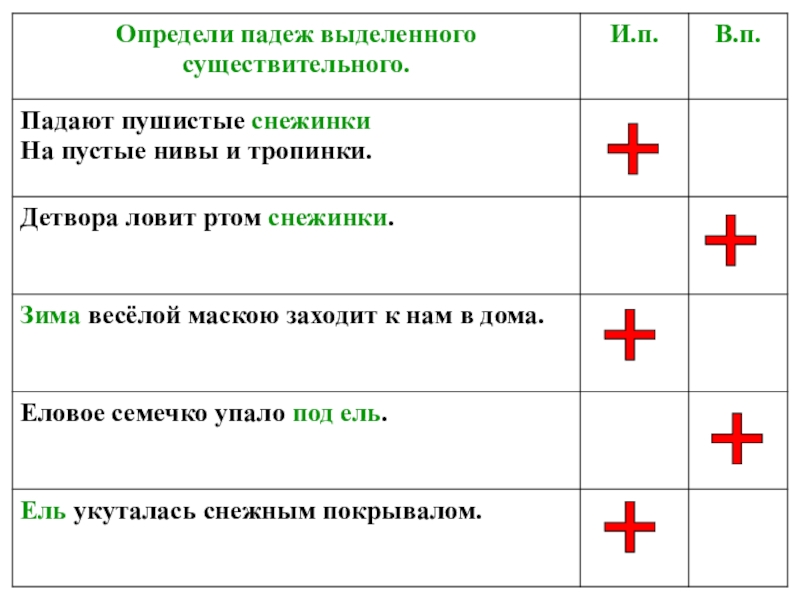 | Определи падеж выделенного существительного. | И.п. | В.п. |
|---|---|---|
| Падают пушистые снежинки На пустые нивы и тропинки. | + | |
| Детвора ловит ртом снежинки. | | + |
| Зима весёлой маскою заходит к нам в дома. | + | |
| Еловое семечко упало под ель. | | + |
| Ель укуталась снежным покрывалом. | + | |